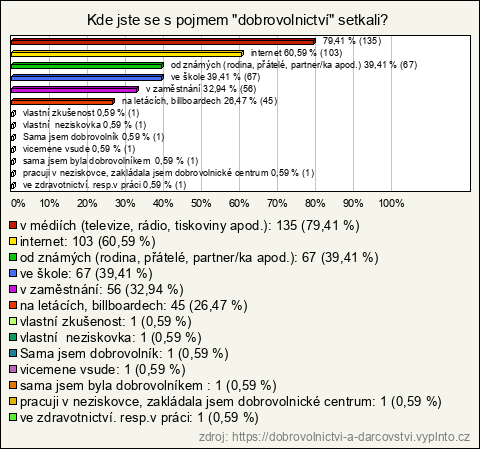 Kde jste se s pojmem "dobrovolnictví" setkali?

79,41 % (135)
internet 60,59 % (103)
od známých (rodina, přátelé, partner/ka apod.) 39,41 % (67)
ve škole 39,41 % (67)
v zaměstnání 32,94 % (56)
na letácích, billboardech 26,47 % (45)
vlastní zkušenost 0,59 % (1)
vlastní neziskovka 0,59 % (1)
Sama jsem dobrovolník 0,59 % (1)
vicemene vsude 0,59 % (1)
sama jsem byla dobrovolníkem 0,59 % (1)
pracuji v neziskovce, zakládala jsem dobrovolnické centrum 0,59 % (1)
ve zdravotnictví. resp.v práci 0,59 % (1)

0% 10% 20% 30% 40% 50% 60% 70% 80% 90% 100%

v médiích (televize, rádio, tiskoviny apod.): 135 (79,41 %)
internet: 103 (60,59 %)
od známých (rodina, přátelé, partner/ka apod.): 67 (39,41 %)
ve škole: 67 (39,41 %)
v zaměstnání: 56 (32,94 %)
na letácích, billboardech: 45 (26,47 %)
vlastní zkušenost: 1 (0,59 %)
vlastní neziskovka: 1 (0,59 %)
Sama jsem dobrovolník: 1 (0,59 %)
vicemene vsude: 1 (0,59 %)
sama jsem byla dobrovolníkem : 1 (0,59 %)
pracuji v neziskovce, zakládala jsem dobrovolnické centrum: 1 (0,59 %)
ve zdravotnictví. resp.v práci: 1 (0,59 %)

zdroj: https://dobrovolnictvi-a-darcovstvi.vyplnto.cz